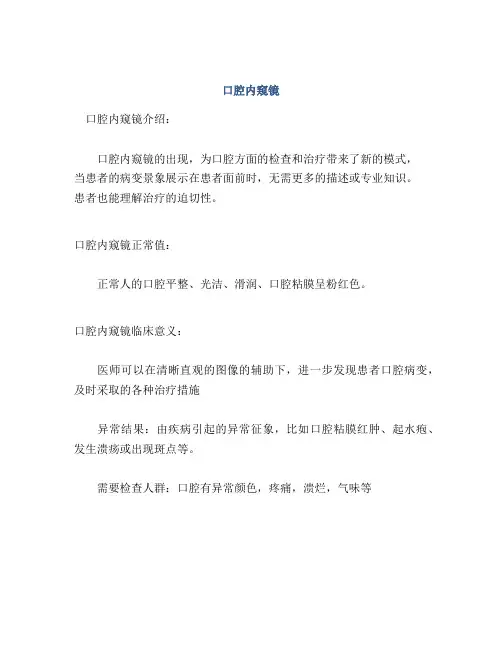 口腔内窥镜

口腔内窥镜介绍：

口腔内窥镜的出现，为口腔方面的检查和治疗带来了新的模式，当患者的病变景象展示在患者面前时，无需更多的描述或专业知识。患者也能理解治疗的迫切性。

口腔内窥镜正常值：

正常人的口腔平整、光洁、滑润、口腔粘膜呈粉红色。

口腔内窥镜临床意义：

医师可以在清晰直观的图像的辅助下，进一步发现患者口腔病变，及时采取的各种治疗措施

异常结果：由疾病引起的异常征象，比如口腔粘膜红肿、起水疱、发生溃疡或出现斑点等。

需要检查人群：口腔有异常颜色，疼痛，溃烂，气味等